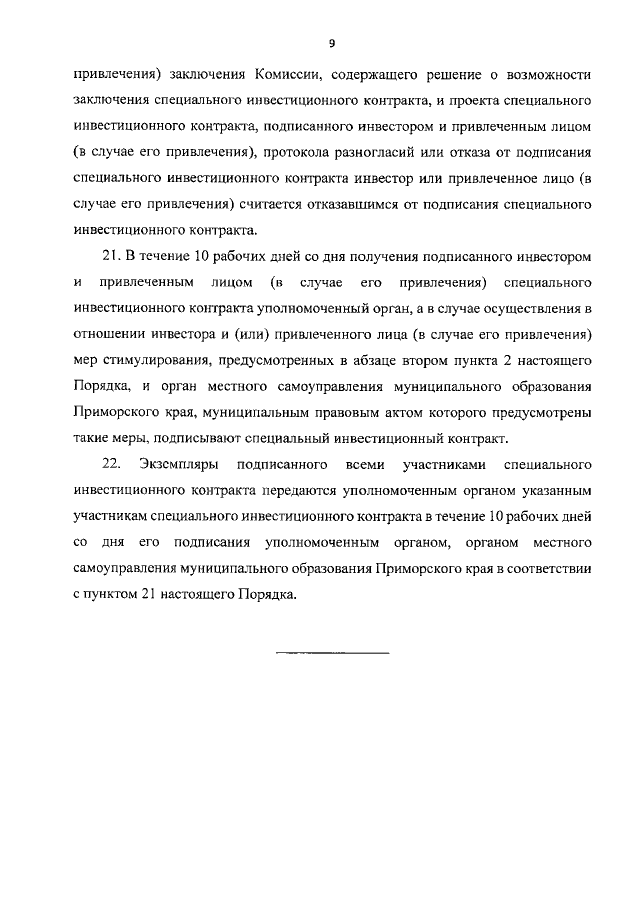 9

привлечения) заключения Комиссии, содержащего решение о возможности заключения специального инвестиционного контракта, и проекта специального инвестиционного контракта, подписанного инвестором и привлеченным лицом (в случае его привлечения), протокола разногласий или отказа от подписания специального инвестиционного контракта инвестор или привлеченное лицо (в случае его привлечения) считается отказавшимся от подписания специального инвестиционного контракта.

21. В течение 10 рабочих дней со дня получения подписанного инвестором и привлеченным лицом (в случае его привлечения) специального инвестиционного контракта уполномоченный орган, а в случае осуществления в отношении инвестора и (или) привлеченного лица (в случае его привлечения) мер стимулирования, предусмотренных в абзаце втором пункта 2 настоящего Порядка, и орган местного самоуправления муниципального образования Приморского края, муниципальным правовым актом которого предусмотрены такие меры, подписывают специальный инвестиционный контракт.

22. Экземпляры подписанного всеми участниками специального инвестиционного контракта передаются уполномоченным органом указанным участникам специального инвестиционного контракта в течение 10 рабочих дней со дня его подписания уполномоченным органом, органом местного самоуправления муниципального образования Приморского края в соответствии с пунктом 21 настоящего Порядка.